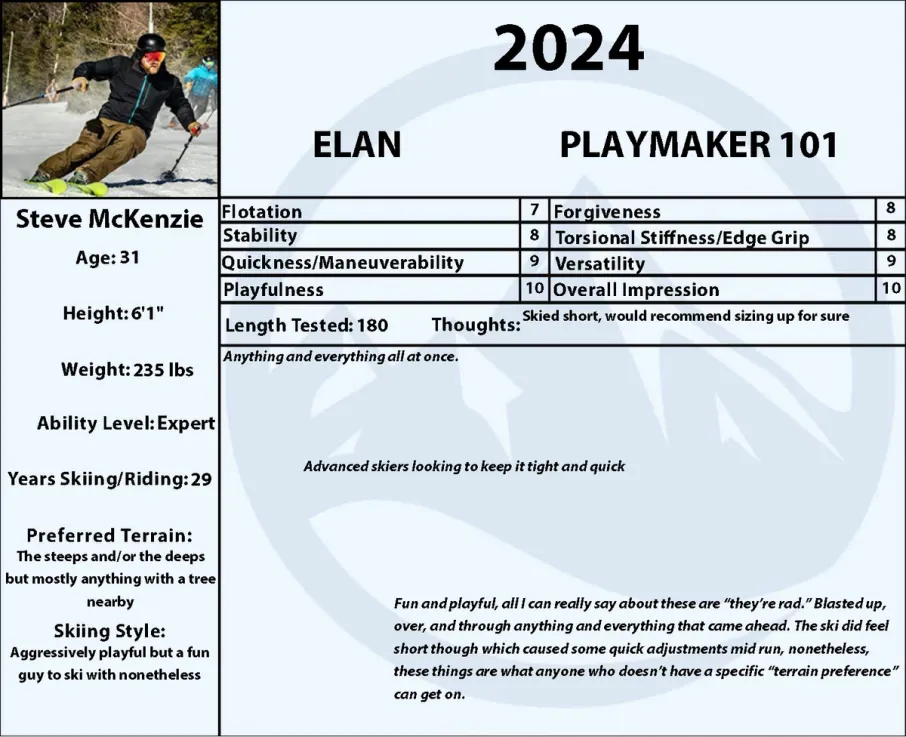 2024

ELAN

PLAYMAKER 101

Steve McKenzie

Age: 31

Height: 6'1"

Weight: 235 lbs

Ability Level: Expert

Years Skiing/Riding: 29

Preferred Terrain:
The steeps and/or the deeps but mostly anything with a tree nearby

Skiing Style:
Aggressively playful but a fun guy to ski with nonetheless

| Flotation | 7 | Forgiveness | 8 |
|---|---|---|---|
| Stability | 8 | Torsional Stiffness/Edge Grip | 8 |
| Quickness/Maneuverability | 9 | Versatility | 9 |
| Playfulness | 10 | Overall Impression | 10 |

Length Tested: 180 Thoughts: Skied short, would recommend sizing up for sure

Anything and everything all at once.

Advanced skiers looking to keep it tight and quick

Fun and playful, all I can really say about these are "they're rad." Blasted up, over, and through anything and everything that came ahead. The ski did feel short though which caused some quick adjustments mid run, nonetheless, these things are what anyone who doesn't have a specific "terrain preference" can get on.